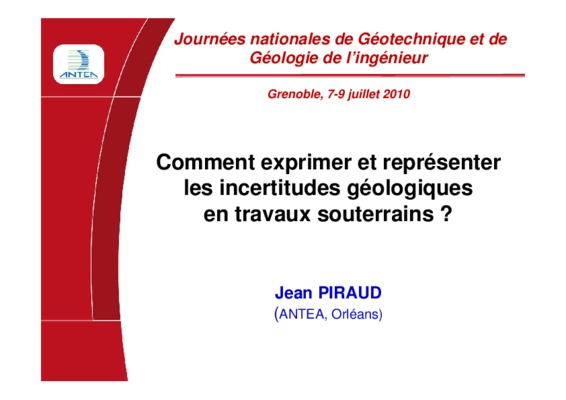 ANTEA

Journées nationales de Géotechnique et de Géologie de l'ingénieur

Grenoble, 7-9 juillet 2010

Comment exprimer et représenter les incertitudes géologiques en travaux souterrains ?

Jean PIRAUD
(ANTEA, Orléans)